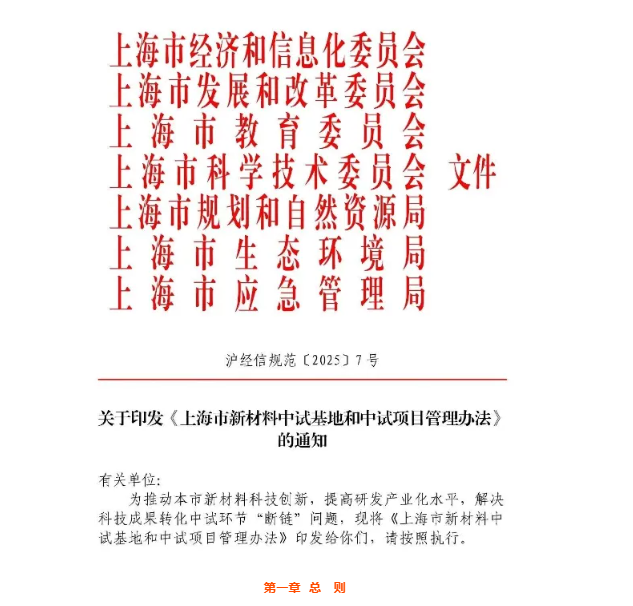 上海市经济和信息化委员会
上海市发展和改革委员会
上海市教育委员会
上海市科学技术委员会　文件
上海市规划和自然资源局
上海市生态环境局
上海市应急管理局

沪经信规范〔2025〕7号

关于印发《上海市新材料中试基地和中试项目管理办法》的通知

有关单位：

为推动本市新材料科技创新，提高研发产业化水平，解决科技成果转化中试环节“断链”问题，现将《上海市新材料中试基地和中试项目管理办法》印发给你们，请按照执行。

第一章　总　则